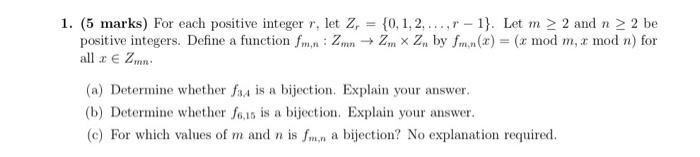 1. (5 marks) For each positive integer $r$, let $Z_r = \{0, 1, 2, \ldots, r-1\}$. Let $m \geq 2$ and $n \geq 2$ be positive integers. Define a function $f_{m,n} : Z_{mn} \to Z_m \times Z_n$ by $f_{m,n}(x) = (x \bmod m, x \bmod n)$ for all $x \in Z_{mn}$.

(a) Determine whether $f_{3,4}$ is a bijection. Explain your answer.

(b) Determine whether $f_{6,15}$ is a bijection. Explain your answer.

(c) For which values of $m$ and $n$ is $f_{m,n}$ a bijection? No explanation required.